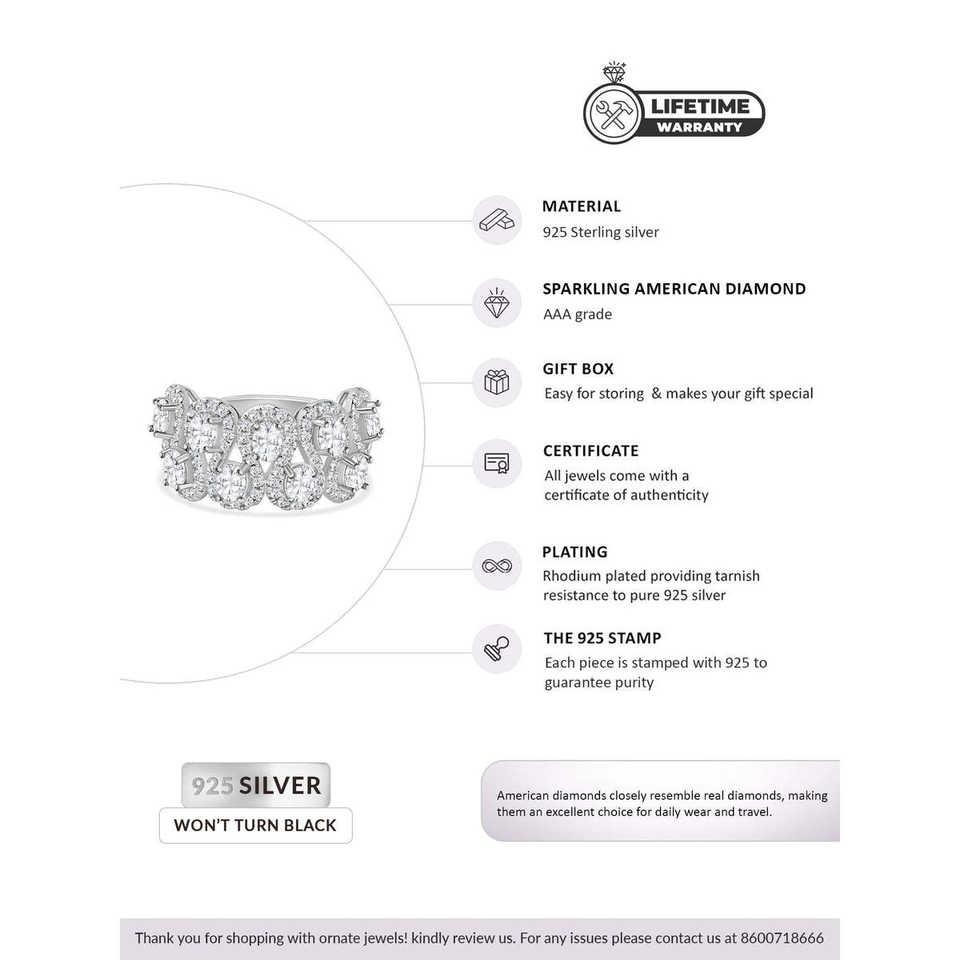 LIFETIME WARRANTY

MATERIAL
925 Sterling silver

SPARKLING AMERICAN DIAMOND
AAA grade

GIFT BOX
Easy for storing & makes your gift special

CERTIFICATE
All jewels come with a certificate of authenticity

PLATING
Rhodium plated providing tarnish resistance to pure 925 silver

THE 925 STAMP
Each piece is stamped with 925 to guarantee purity

925 SILVER
WON'T TURN BLACK

American diamonds closely resemble real diamonds, making them an excellent choice for daily wear and travel.

Thank you for shopping with ornate jewels! kindly review us. For any issues please contact us at 8600718666